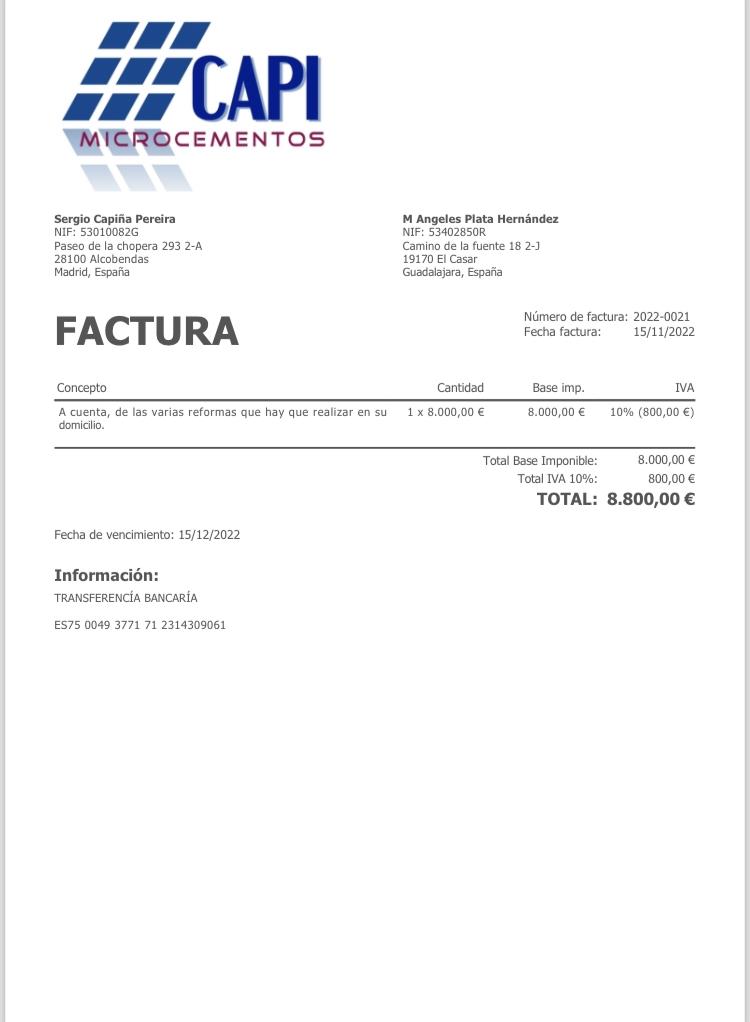 CAPI
MICROCEMENTOS

Sergio Capiña Pereira
NIF: 53010082G
Paseo de la chopera 293 2-A
28100 Alcobendas
Madrid, España

M Angeles Plata Hernández
NIF: 53402850R
Camino de la fuente 18 2-J
19170 El Casar
Guadalajara, España

FACTURA

Número de factura: 2022-0021
Fecha factura: 15/11/2022

| Concepto | Cantidad | Base imp. | IVA |
|---|---|---|---|
| A cuenta, de las varias reformas que hay que realizar en su domicilio. | 1 x 8.000,00 € | 8.000,00 € | 10% (800,00 €) |

Total Base Imponible: 8.000,00 €
Total IVA 10%: 800,00 €
TOTAL: 8.800,00 €

Fecha de vencimiento: 15/12/2022

Información:
TRANSFERENCÍA BANCARÍA

ES75 0049 3771 71 2314309061